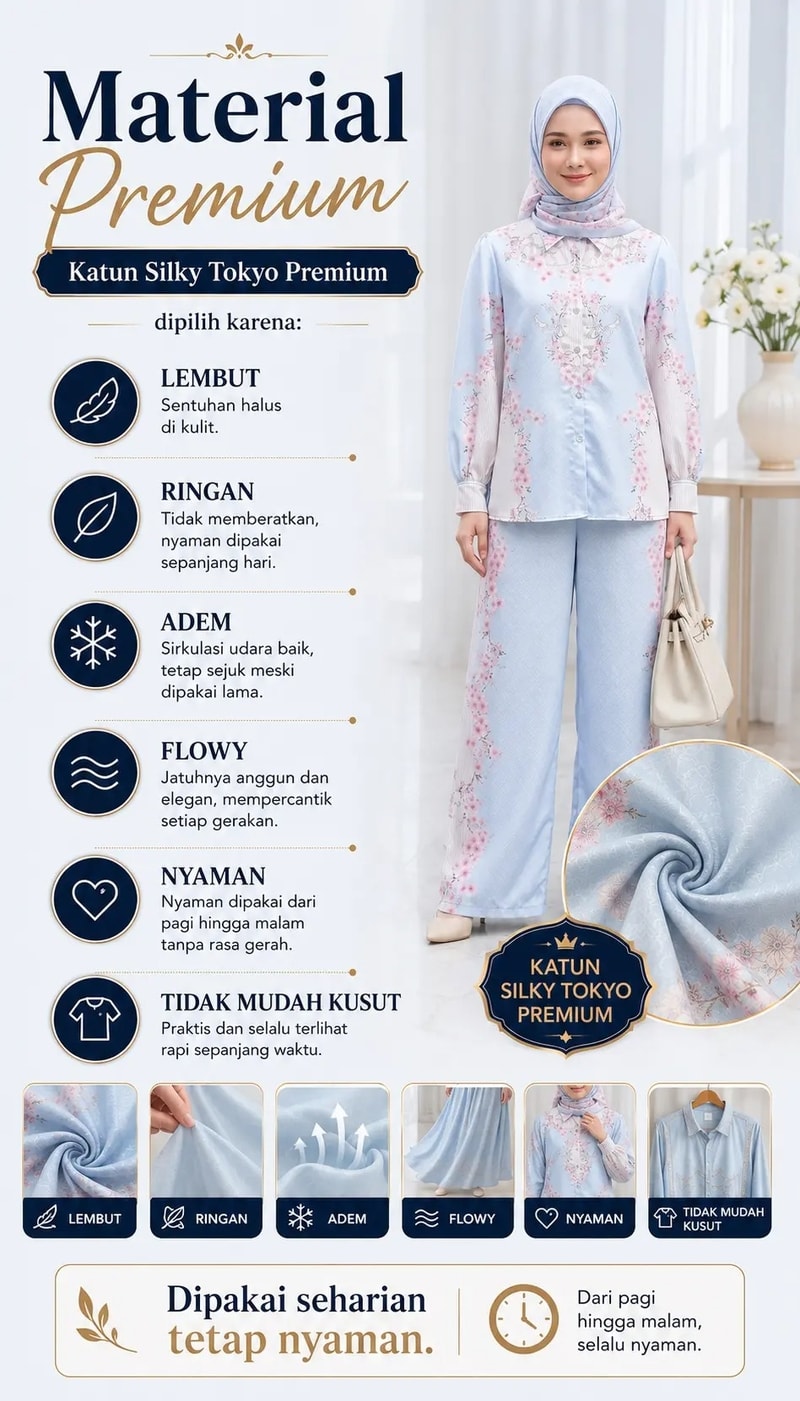 Material
Premium

Katun Silky Tokyo Premium

dipilih karena:

LEMBUT
Sentuhan halus di kulit.

RINGAN
Tidak memberatkan, nyaman dipakai sepanjang hari.

ADEM
Sirkulasi udara baik, tetap sejuk meski dipakai lama.

FLOWY
Jatuhnya anggun dan elegan, mempercantik setiap gerakan.

NYAMAN
Nyaman dipakai dari pagi hingga malam tanpa rasa gerah.

TIDAK MUDAH KUSUT
Praktis dan selalu terlihat rapi sepanjang waktu.

KATUN
SILKY TOKYO
PREMIUM

LEMBUT
RINGAN
ADEM
FLOWY
NYAMAN
TIDAK MUDAH KUSUT

Dipakai seharian
tetap nyaman.

Dari pagi hingga malam, selalu nyaman.